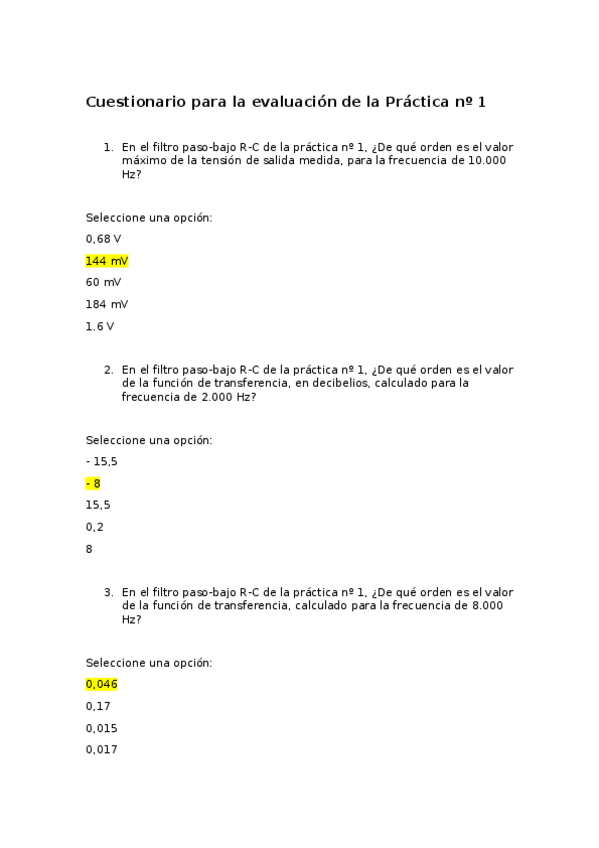 Cuestionario para la evaluación de la Práctica nº 1

1. En el filtro paso-bajo R-C de la práctica nº 1, ¿De qué orden es el valor máximo de la tensión de salida medida, para la frecuencia de 10.000 Hz?

Seleccione una opción:

0,68 V

144 mV

60 mV

184 mV

1.6 V

2. En el filtro paso-bajo R-C de la práctica nº 1, ¿De qué orden es el valor de la función de transferencia, en decibelios, calculado para la frecuencia de 2.000 Hz?

Seleccione una opción:

- 15,5

- 8

15,5

0,2

8

3. En el filtro paso-bajo R-C de la práctica nº 1, ¿De qué orden es el valor de la función de transferencia, calculado para la frecuencia de 8.000 Hz?

Seleccione una opción:

0,046

0,17

0,015

0,017